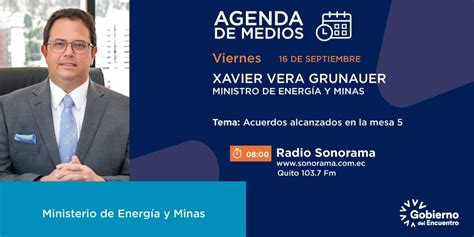 AGENDA DE MEDIOS

Viernes 16 DE SEPTIEMBRE

XAVIER VERA GRUNAUER
MINISTRO DE ENERGÍA Y MINAS

Tema: Acuerdos alcanzados en la mesa 5

08:00 Radio Sonorama
www.sonorama.com.ec
Quito 103.7 Fm

Ministerio de Energía y Minas

Gobierno del Encuentro